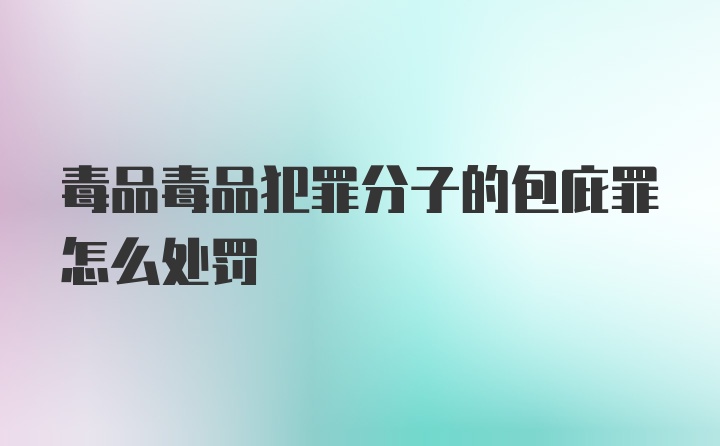 毒品毒品犯罪分子的包庇罪怎么处罚